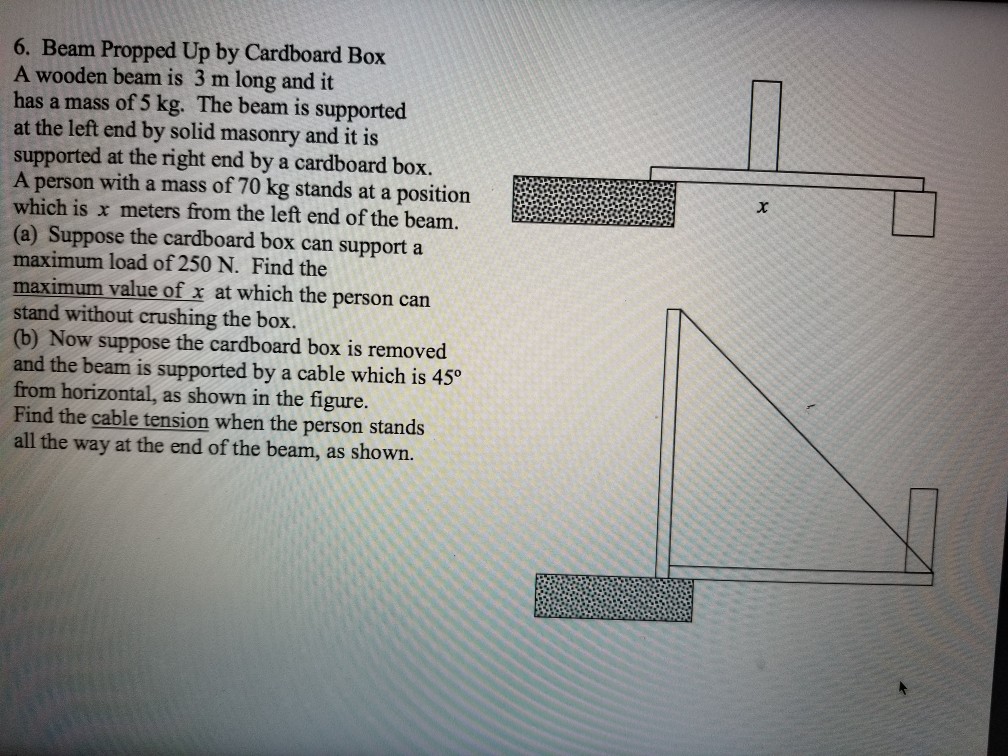 6. Beam Propped Up by Cardboard Box
A wooden beam is 3 m long and it has a mass of 5 kg. The beam is supported at the left end by solid masonry and it is supported at the right end by a cardboard box. A person with a mass of 70 kg stands at a position which is $x$ meters from the left end of the beam.
(a) Suppose the cardboard box can support a maximum load of 250 N. Find the maximum value of $x$ at which the person can stand without crushing the box.
(b) Now suppose the cardboard box is removed and the beam is supported by a cable which is 45° from horizontal, as shown in the figure.
Find the cable tension when the person stands all the way at the end of the beam, as shown.

$x$